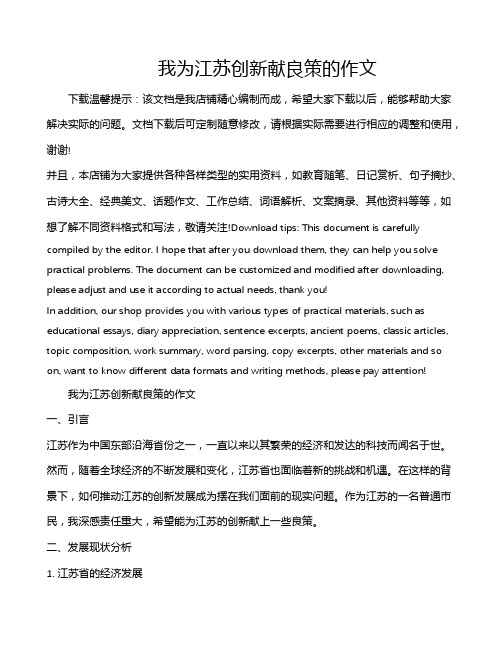 我为江苏创新献良策的作文

下载温馨提示：该文档是我店铺精心编制而成，希望大家下载以后，能够帮助大家解决实际的问题。文档下载后可定制随意修改，请根据实际需要进行相应的调整和使用，谢谢!

并且，本店铺为大家提供各种各样类型的实用资料，如教育随笔、日记赏析、句子摘抄、古诗大全、经典美文、话题作文、工作总结、词语解析、文案摘录、其他资料等等，如想了解不同资料格式和写法，敬请关注!Download tips: This document is carefully compiled by the editor. I hope that after you download them, they can help you solve practical problems. The document can be customized and modified after downloading, please adjust and use it according to actual needs, thank you!

In addition, our shop provides you with various types of practical materials, such as educational essays, diary appreciation, sentence excerpts, ancient poems, classic articles, topic composition, work summary, word parsing, copy excerpts, other materials and so on, want to know different data formats and writing methods, please pay attention!

我为江苏创新献良策的作文

一、引言

江苏作为中国东部沿海省份之一，一直以来以其繁荣的经济和发达的科技而闻名于世。然而，随着全球经济的不断发展和变化，江苏省也面临着新的挑战和机遇。在这样的背景下，如何推动江苏的创新发展成为摆在我们面前的现实问题。作为江苏的一名普通市民，我深感责任重大，希望能为江苏的创新献上一些良策。

二、发展现状分析

1. 江苏省的经济发展